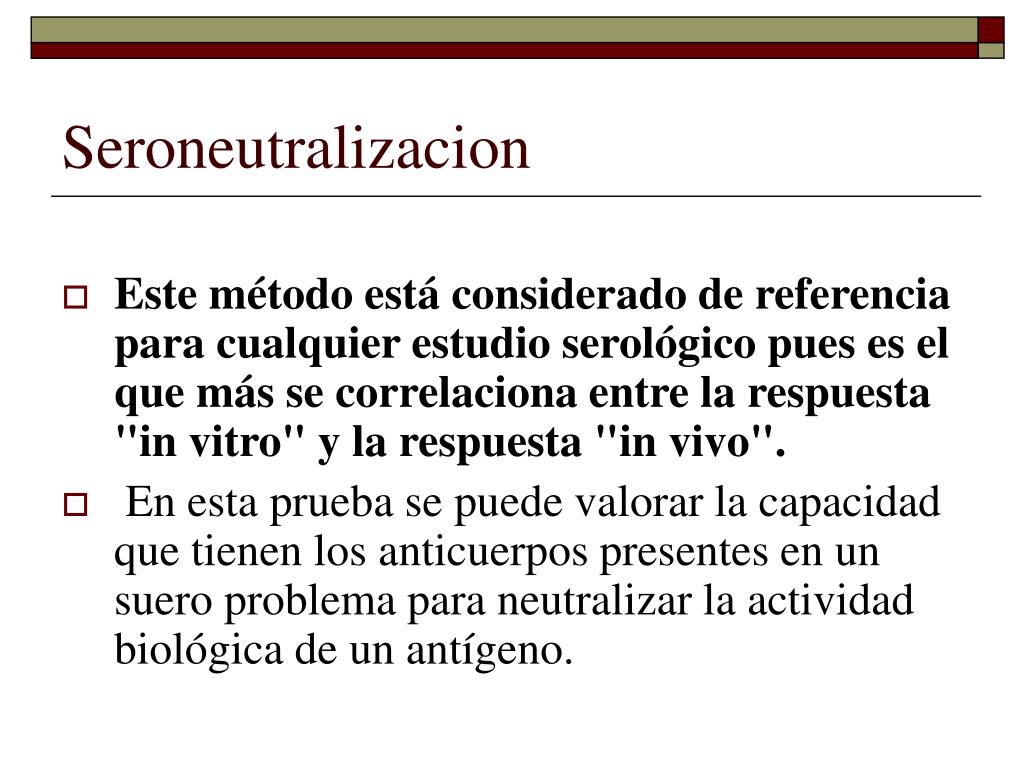 Seroneutralizacion

Este método está considerado de referencia para cualquier estudio serológico pues es el que más se correlaciona entre la respuesta "in vitro" y la respuesta "in vivo".

En esta prueba se puede valorar la capacidad que tienen los anticuerpos presentes en un suero problema para neutralizar la actividad biológica de un antígeno.